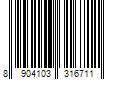 8 904103 316711